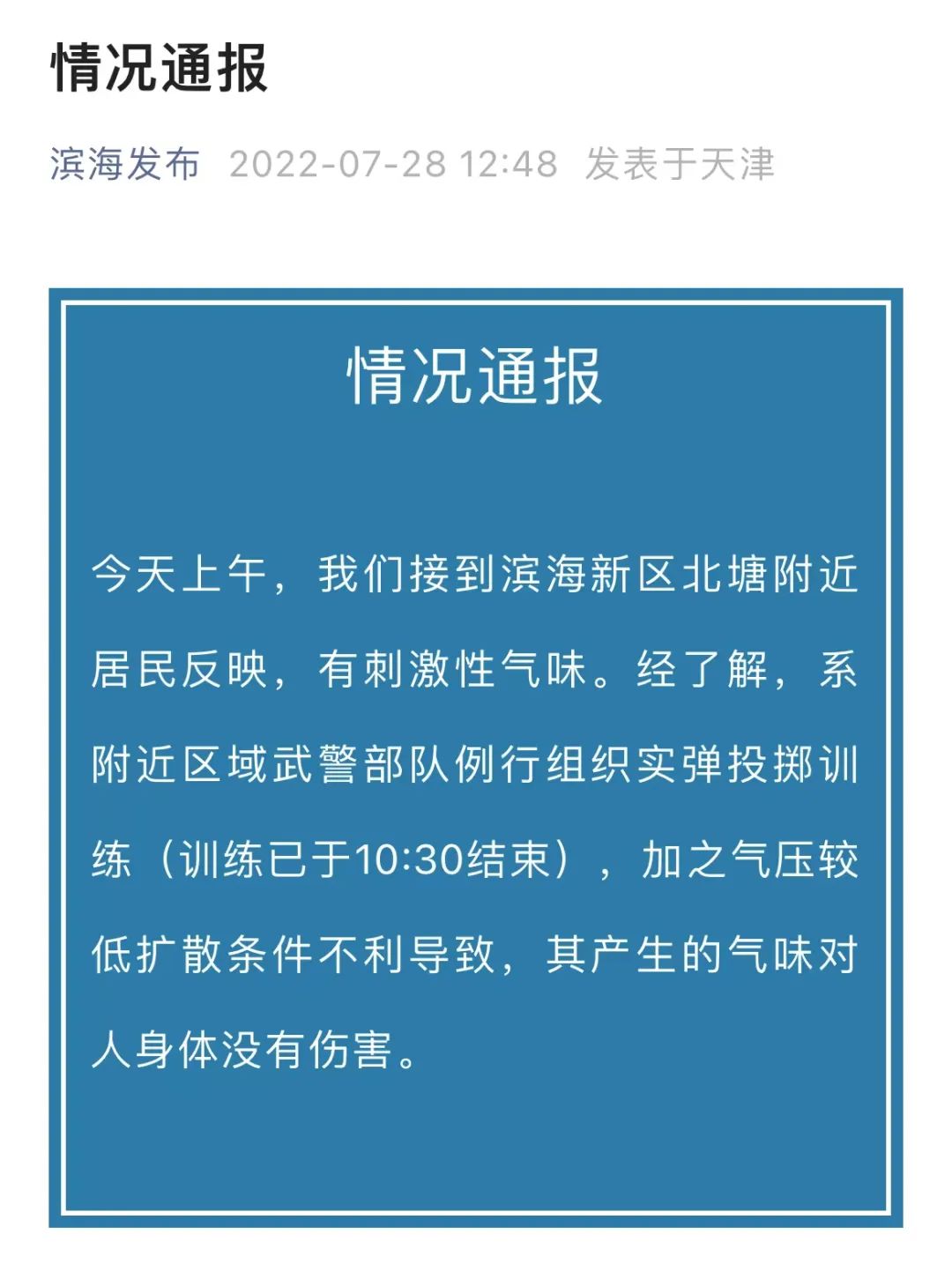 情况通报

滨海发布 2022-07-28 12:48 发表于天津

情况通报

今天上午，我们接到滨海新区北塘附近居民反映，有刺激性气味。经了解，系附近区域武警部队例行组织实弹投掷训练（训练已于10:30结束），加之气压较低扩散条件不利导致，其产生的气味对人身体没有伤害。